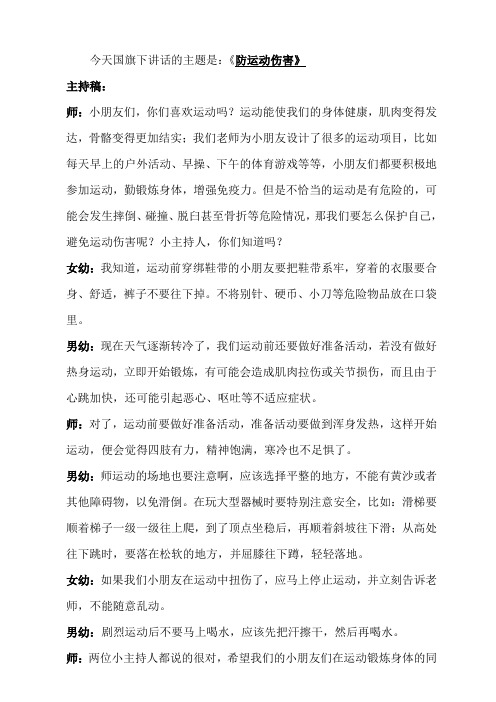 今天国旗下讲话的主题是：《防运动伤害》

主持稿：

师：小朋友们，你们喜欢运动吗？运动能使我们的身体健康，肌肉变得发达，骨骼变得更加结实；我们老师为小朋友设计了很多的运动项目，比如每天早上的户外活动、早操、下午的体育游戏等等，小朋友们都要积极地参加运动，勤锻炼身体，增强免疫力。但是不恰当的运动是有危险的，可能会发生摔倒、碰撞、脱臼甚至骨折等危险情况，那我们要怎么保护自己，避免运动伤害呢？小主持人，你们知道吗？

女幼：我知道，运动前穿绑鞋带的小朋友要把鞋带系牢，穿着的衣服要合身、舒适，裤子不要往下掉。不将别针、硬币、小刀等危险物品放在口袋里。

男幼：现在天气逐渐转冷了，我们运动前还要做好准备活动，若没有做好热身运动，立即开始锻炼，有可能会造成肌肉拉伤或关节损伤，而且由于心跳加快，还可能引起恶心、呕吐等不适应症状。

师：对了，运动前要做好准备活动，准备活动要做到浑身发热，这样开始运动，便会觉得四肢有力，精神饱满，寒冷也不足惧了。

男幼：师运动的场地也要注意啊，应该选择平整的地方，不能有黄沙或者其他障碍物，以免滑倒。在玩大型器械时要特别注意安全，比如：滑梯要顺着梯子一级一级往上爬，到了顶点坐稳后，再顺着斜坡往下滑；从高处往下跳时，要落在松软的地方，并屈膝往下蹲，轻轻落地。

女幼：如果我们小朋友在运动中扭伤了，应马上停止运动，并立刻告诉老师，不能随意乱动。

男幼：剧烈运动后不要马上喝水，应该先把汗擦干，然后再喝水。

师：两位小主持人都说的很对，希望我们的小朋友们在运动锻炼身体的同